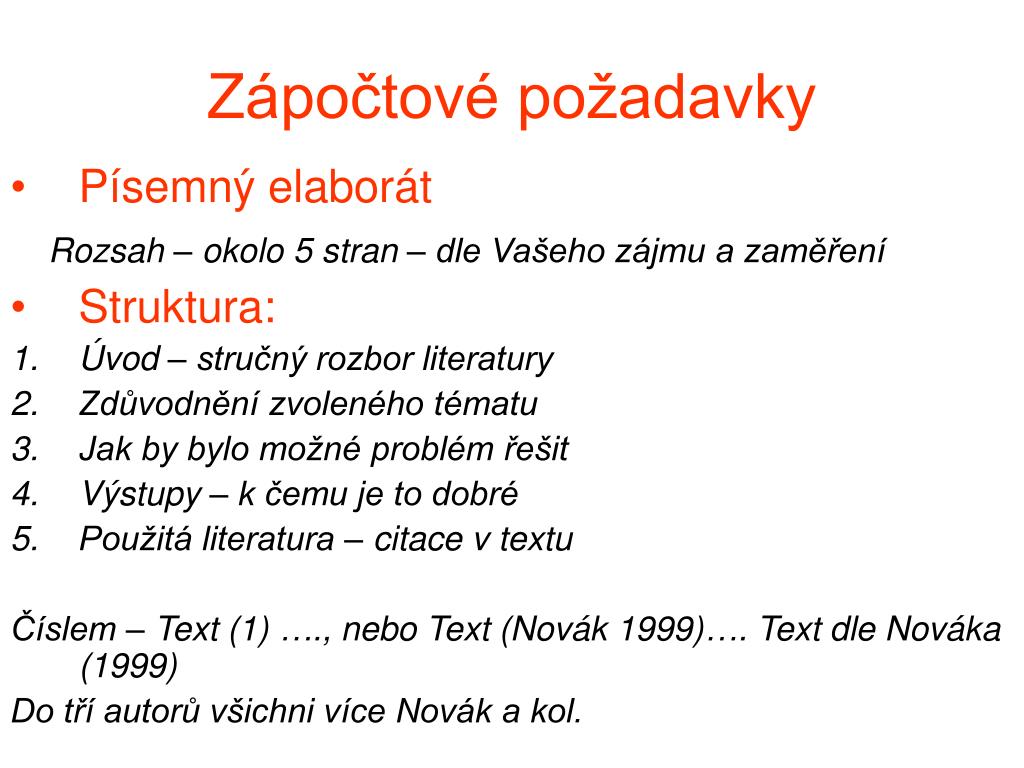 Zápočtové požadavky

• Písemný elaborát

Rozsah – okolo 5 stran – dle Vašeho zájmu a zaměření

• Struktura:

1. Úvod – stručný rozbor literatury
2. Zdůvodnění zvoleného tématu
3. Jak by bylo možné problém řešit
4. Výstupy – k čemu je to dobré
5. Použitá literatura – citace v textu

Číslem – Text (1) …., nebo Text (Novák 1999)…. Text dle Nováka (1999)

Do tří autorů všichni více Novák a kol.